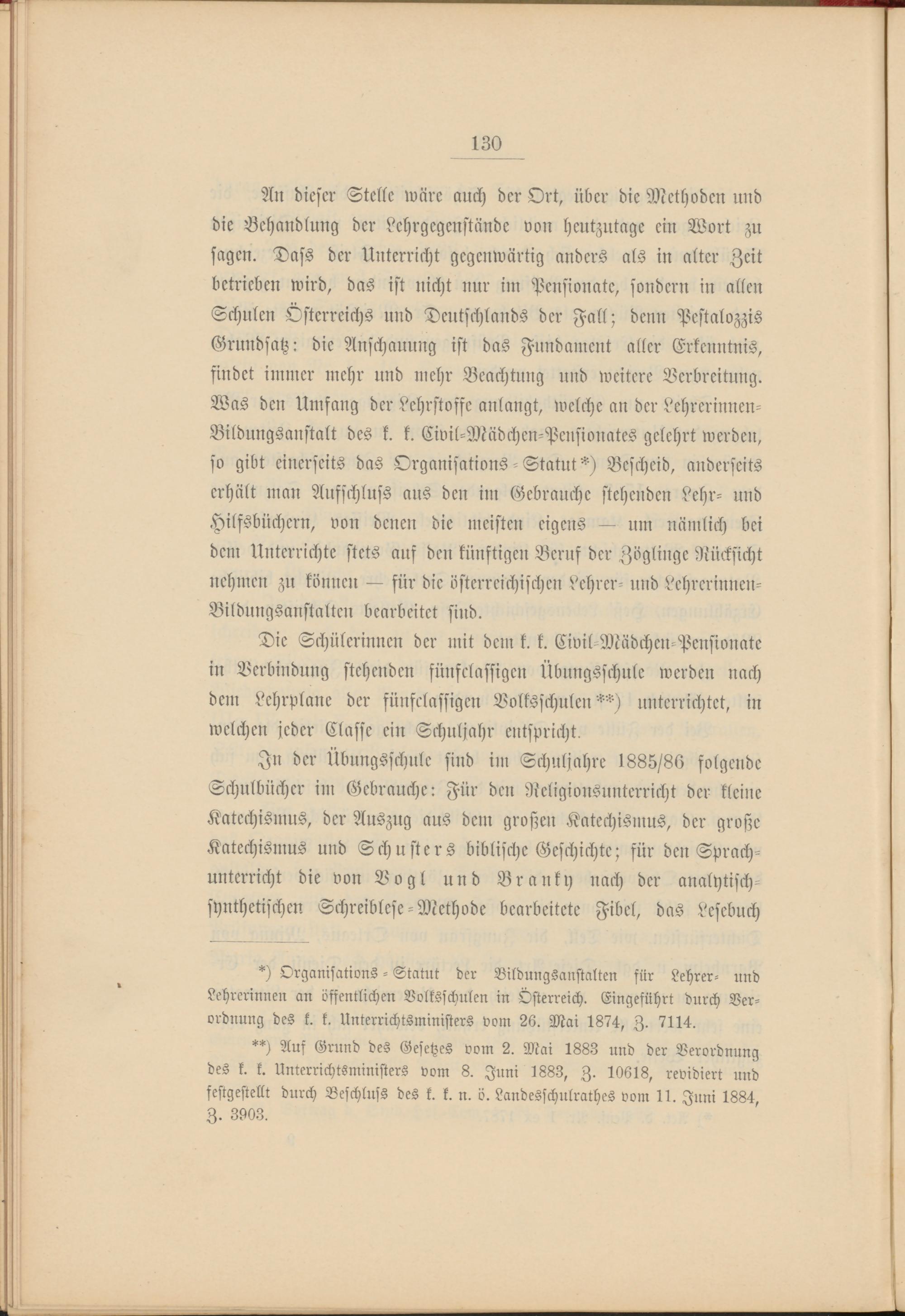 130

An dieser Stelle wäre auch der Ort, über die Methoden und die Behandlung der Lehrgegenstände von heutzutage ein Wort zu sagen. Dass der Unterricht gegenwärtig anders als in alter Zeit betrieben wird, das ist nicht nur im Pensionate, sondern in allen Schulen Österreichs und Deutschlands der Fall; denn Pestalozzis Grundsatz: die Anschauung ist das Fundament aller Erkenntnis, findet immer mehr und mehr Beachtung und weitere Verbreitung. Was den Umfang der Lehrstoffe anlangt, welche an der Lehrerinnen-Bildungsanstalt des k. k. Civil-Mädchen-Pensionates gelehrt werden, so gibt einerseits das Organisations-Statut*) Bescheid, anderseits erhält man Aufschluss aus den im Gebrauche stehenden Lehr- und Hilfsbüchern, von denen die meisten eigens — um nämlich bei dem Unterrichte stets auf den künftigen Beruf der Zöglinge Rücksicht nehmen zu können — für die österreichischen Lehrer- und Lehrerinnen-Bildungsanstalten bearbeitet sind.

Die Schülerinnen der mit dem k. k. Civil-Mädchen-Pensionate in Verbindung stehenden fünfclassigen Übungsschule werden nach dem Lehrplane der fünfclassigen Volksschulen**) unterrichtet, in welchen jeder Classe ein Schuljahr entspricht.

In der Übungsschule sind im Schuljahre 1885/86 folgende Schulbücher im Gebrauche: Für den Religionsunterricht der kleine Katechismus, der Auszug aus dem großen Katechismus, der große Katechismus und Schusters biblische Geschichte; für den Sprachunterricht die von Vogl und Branky nach der analytisch-synthetischen Schreiblese-Methode bearbeitete Fibel, das Lesebuch

*) Organisations-Statut der Bildungsanstalten für Lehrer- und Lehrerinnen an öffentlichen Volksschulen in Österreich. Eingeführt durch Verordnung des k. k. Unterrichtsministers vom 26. Mai 1874, Z. 7114.

**) Auf Grund des Gesetzes vom 2. Mai 1883 und der Verordnung des k. k. Unterrichtsministers vom 8. Juni 1883, Z. 10618, revidiert und festgestellt durch Beschluss des k. k. n. ö. Landesschulrathes vom 11. Juni 1884, Z. 3903.